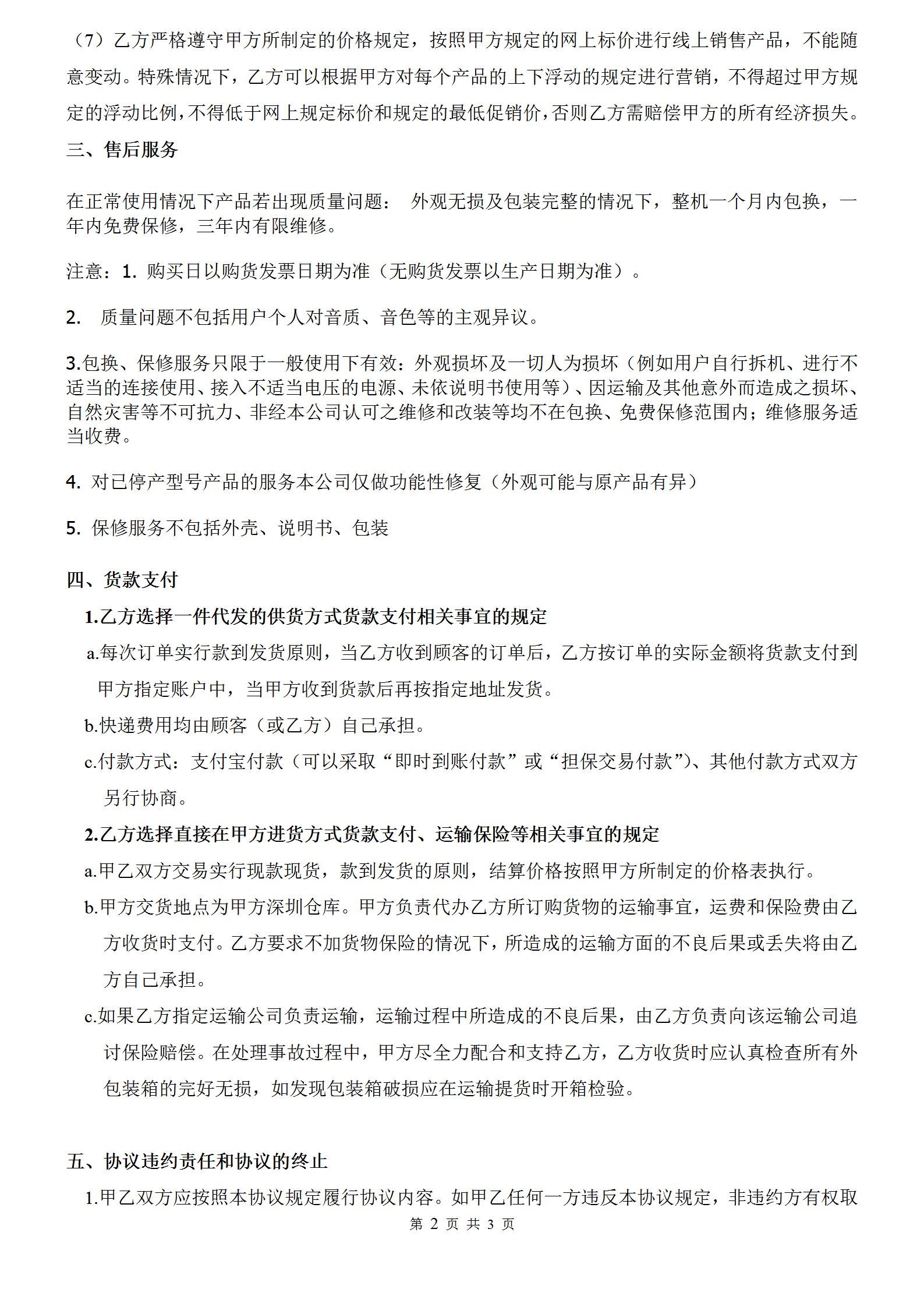 （7）乙方严格遵守甲方所制定的价格规定，按照甲方规定的网上标价进行线上销售产品，不能随意变动。特殊情况下，乙方可以根据甲方对每个产品的上下浮动的规定进行营销，不得超过甲方规定的浮动比例，不得低于网上规定标价和规定的最低促销价，否则乙方需赔偿甲方的所有经济损失。

三、售后服务

在正常使用情况下产品若出现质量问题： 外观无损及包装完整的情况下，整机一个月内包换，一年内免费保修，三年内有限维修。

注意：1. 购买日以购货发票日期为准（无购货发票以生产日期为准）。

2. 质量问题不包括用户个人对音质、音色等的主观异议。

3.包换、保修服务只限于一般使用下有效：外观损坏及一切人为损坏（例如用户自行拆机、进行不适当的连接使用、接入不适当电压的电源、未依说明书使用等）、因运输及其他意外而造成之损坏、自然灾害等不可抗力、非经本公司认可之维修和改装等均不在包换、免费保修范围内；维修服务适当收费。

4. 对已停产型号产品的服务本公司仅做功能性修复（外观可能与原产品有异）

5. 保修服务不包括外壳、说明书、包装

四、货款支付

1.乙方选择一件代发的供货方式货款支付相关事宜的规定

a.每次订单实行款到发货原则，当乙方收到顾客的订单后，乙方按订单的实际金额将货款支付到甲方指定账户中，当甲方收到货款后再按指定地址发货。

b.快递费用均由顾客（或乙方）自己承担。

c.付款方式：支付宝付款（可以采取“即时到账付款”或“担保交易付款”）、其他付款方式双方另行协商。

2.乙方选择直接在甲方进货方式货款支付、运输保险等相关事宜的规定

a.甲乙双方交易实行现款现货，款到发货的原则，结算价格按照甲方所制定的价格表执行。

b.甲方交货地点为甲方深圳仓库。甲方负责代办乙方所订购货物的运输事宜，运费和保险费由乙方收货时支付。乙方要求不加货物保险的情况下，所造成的运输方面的不良后果或丢失将由乙方自己承担。

c.如果乙方指定运输公司负责运输，运输过程中所造成的不良后果，由乙方负责向该运输公司追讨保险赔偿。在处理事故过程中，甲方尽全力配合和支持乙方，乙方收货时应认真检查所有外包装箱的完好无损，如发现包装箱破损应在运输提货时开箱检验。

五、协议违约责任和协议的终止

1.甲乙双方应按照本协议规定履行协议内容。如甲乙任何一方违反本协议规定，非违约方有权取

第 2 页 共 3 页